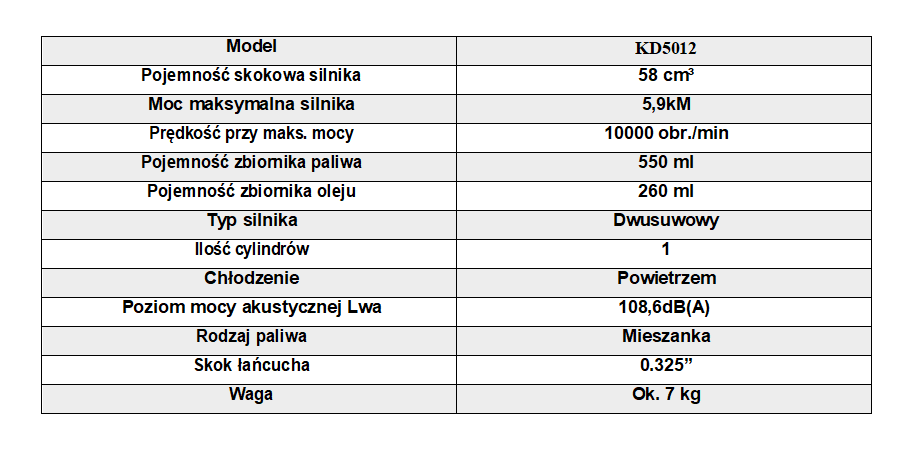 | Model | KD5012 |
|---|---|
| Pojemność skokowa silnika | 58 cm³ |
| Moc maksymalna silnika | 5,9kM |
| Prędkość przy maks. mocy | 10000 obr./min |
| Pojemność zbiornika paliwa | 550 ml |
| Pojemność zbiornika oleju | 260 ml |
| Typ silnika | Dwusuwowy |
| Ilość cylindrów | 1 |
| Chłodzenie | Powietrzem |
| Poziom mocy akustycznej Lwa | 108,6dB(A) |
| Rodzaj paliwa | Mieszanka |
| Skok łańcucha | 0.325" |
| Waga | Ok. 7 kg |